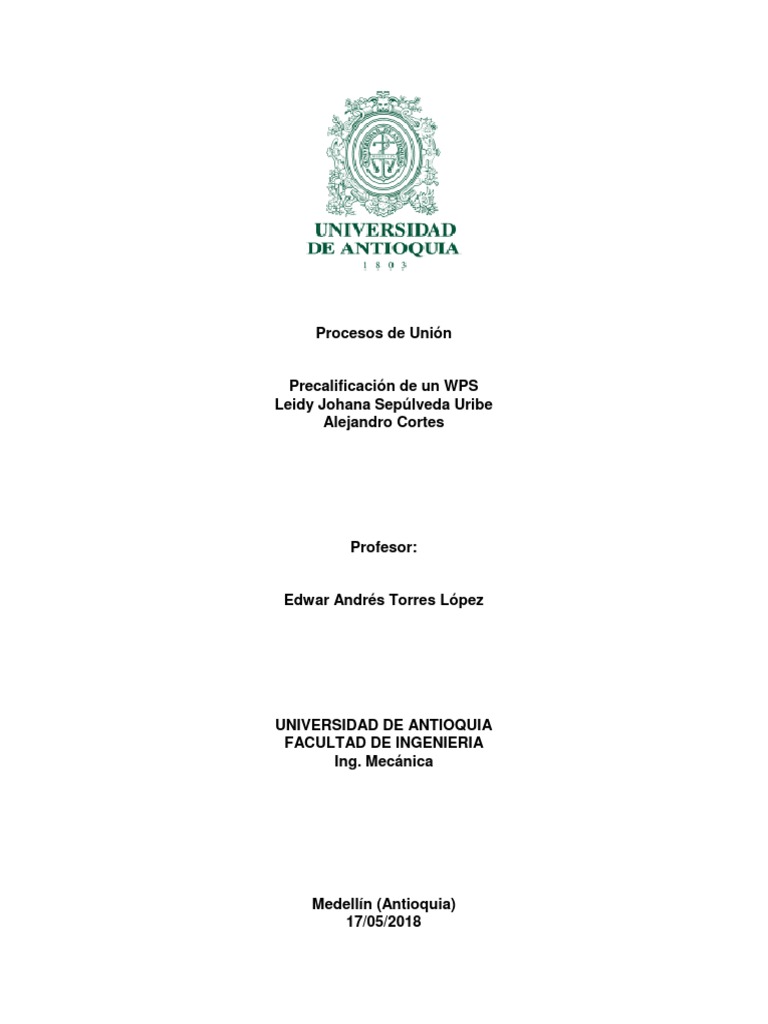 UNIVERSIDAD
DE ANTIOQUIA
1 8 0 3

Procesos de Unión

Precalificación de un WPS
Leidy Johana Sepúlveda Uribe
Alejandro Cortes

Profesor:

Edwar Andrés Torres López

UNIVERSIDAD DE ANTIOQUIA
FACULTAD DE INGENIERIA
Ing. Mecánica

Medellín (Antioquia)
17/05/2018